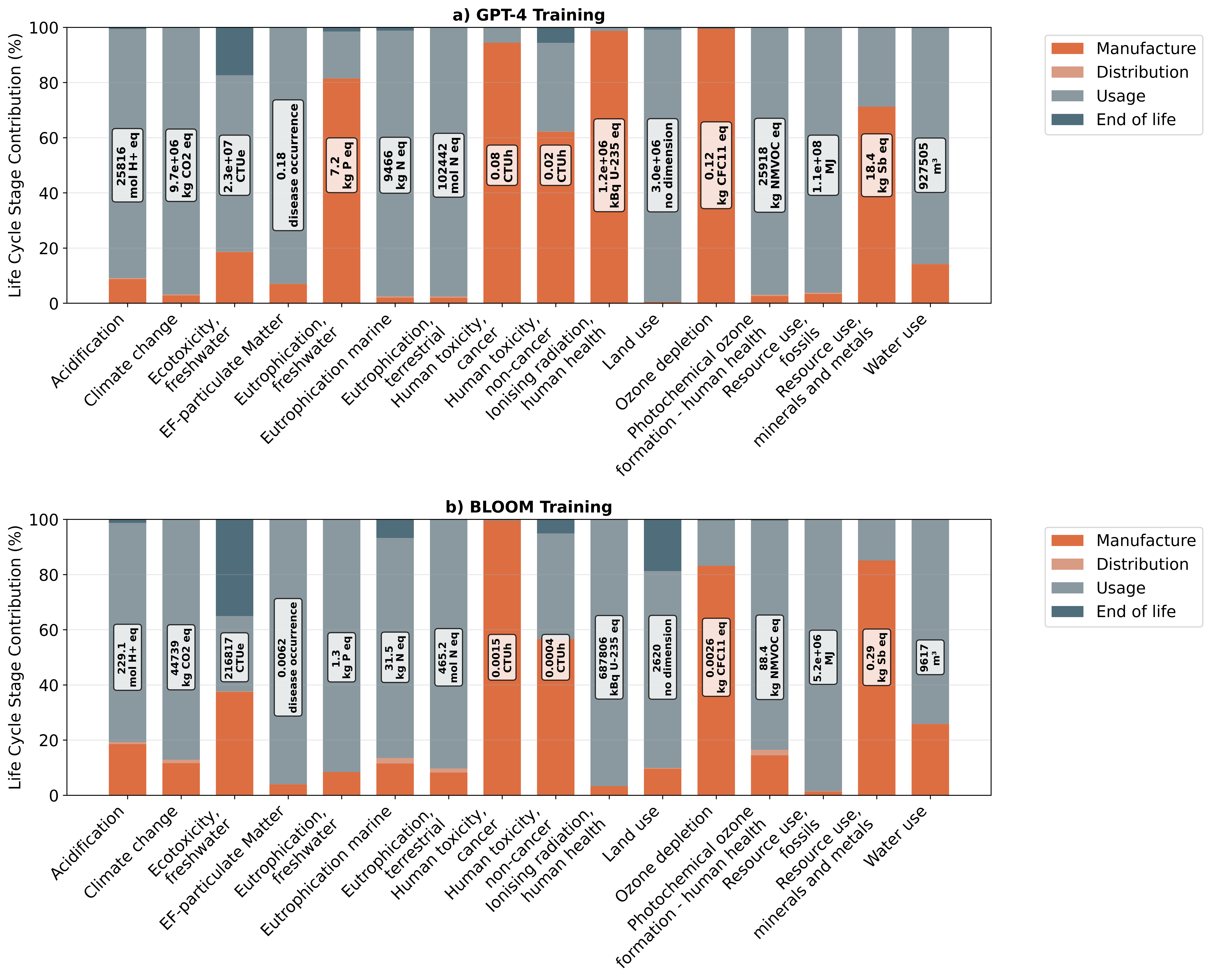 a) GPT-4 Training

Life Cycle Stage Contribution (%)

100
80
60
40
20
0

25816 mol H+ eq
9.7e+06 kg CO2 eq
2.3e+07 CTUe
0.18 disease occurrence
7.2 kg P eq
9466 kg N eq
102442 mol N eq
0.08 CTUh
0.02 CTUh
1.2e+06 kBq U-235 eq
3.0e+06 no dimension
0.12 kg CFC11 eq
25918 kg NMVOC eq
1.1e+08 MJ
18.4 kg Sb eq
927505 m³

Acidification
Climate change
Ecotoxicity, freshwater
EF-particulate Matter
Eutrophication, freshwater
Eutrophication marine
Eutrophication, terrestrial
Human toxicity, cancer
Human toxicity, non-cancer
Ionising radiation, human health
Land use
Ozone depletion
Photochemical ozone formation - human health
Resource use, fossils
Resource use, minerals and metals
Water use

Manufacture
Distribution
Usage
End of life

b) BLOOM Training

Life Cycle Stage Contribution (%)

100
80
60
40
20
0

229.1 mol H+ eq
44739 kg CO2 eq
216817 CTUe
0.0062 disease occurrence
1.3 kg P eq
31.5 kg N eq
465.2 mol N eq
0.0015 CTUh
0.0004 CTUh
687806 kBq U-235 eq
2620 no dimension
0.0026 kg CFC11 eq
88.4 kg NMVOC eq
5.2e+06 MJ
0.29 kg Sb eq
9617 m³

Acidification
Climate change
Ecotoxicity, freshwater
EF-particulate Matter
Eutrophication, freshwater
Eutrophication marine
Eutrophication, terrestrial
Human toxicity, cancer
Human toxicity, non-cancer
Ionising radiation, human health
Land use
Ozone depletion
Photochemical ozone formation - human health
Resource use, fossils
Resource use, minerals and metals
Water use

Manufacture
Distribution
Usage
End of life